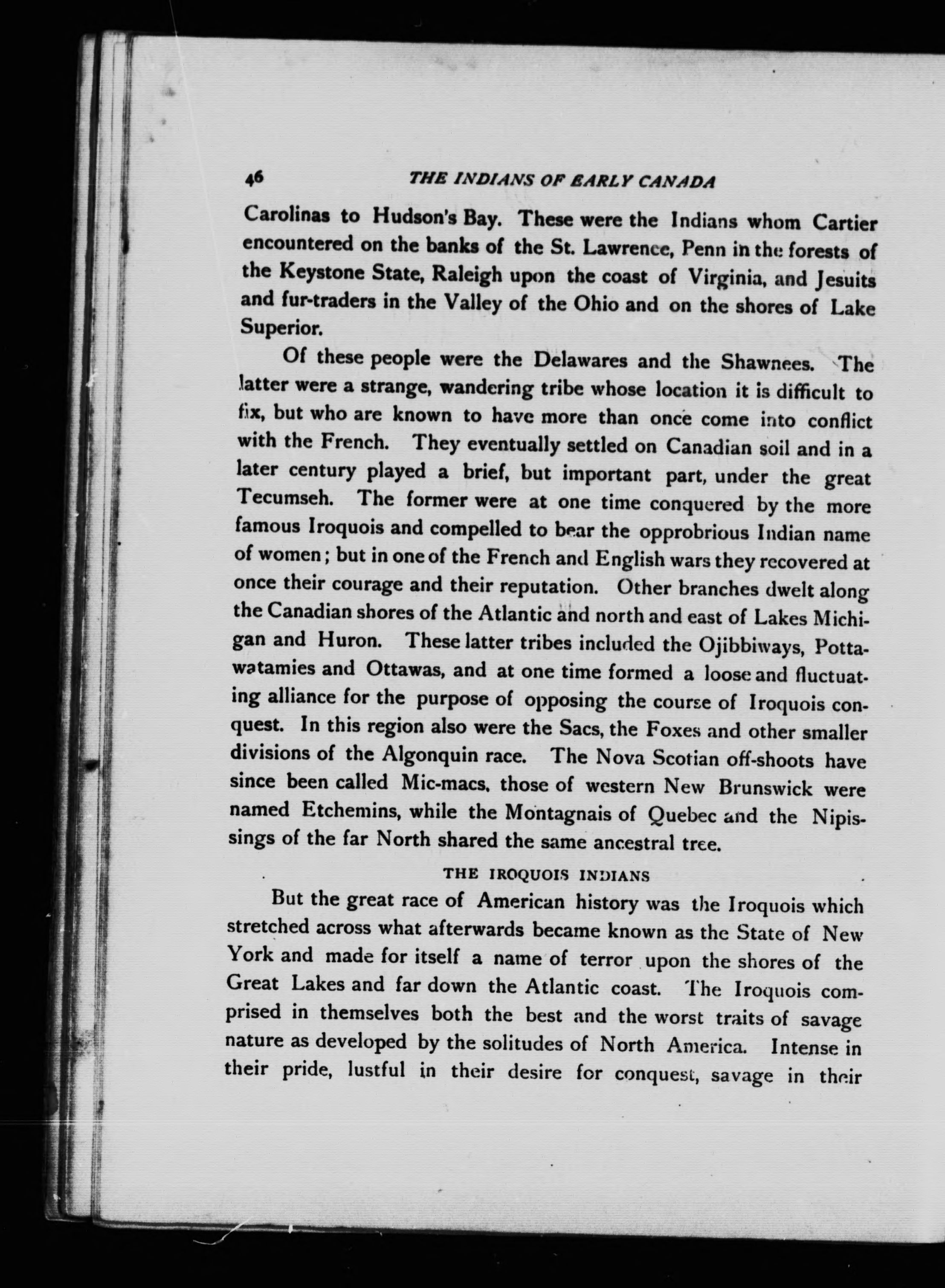 46 THE INDIANS OF EARLY CANADA

Carolinas to Hudson's Bay. These were the Indians whom Cartier encountered on the banks of the St. Lawrence, Penn in the forests of the Keystone State, Raleigh upon the coast of Virginia, and Jesuits and fur-traders in the Valley of the Ohio and on the shores of Lake Superior.

Of these people were the Delawares and the Shawnees. The latter were a strange, wandering tribe whose location it is difficult to fix, but who are known to have more than once come into conflict with the French. They eventually settled on Canadian soil and in a later century played a brief, but important part, under the great Tecumseh. The former were at one time conquered by the more famous Iroquois and compelled to bear the opprobrious Indian name of women; but in one of the French and English wars they recovered at once their courage and their reputation. Other branches dwelt along the Canadian shores of the Atlantic and north and east of Lakes Michigan and Huron. These latter tribes included the Ojibbiways, Pottawatamies and Ottawas, and at one time formed a loose and fluctuating alliance for the purpose of opposing the course of Iroquois conquest. In this region also were the Sacs, the Foxes and other smaller divisions of the Algonquin race. The Nova Scotian off-shoots have since been called Mic-macs, those of western New Brunswick were named Etchemins, while the Montagnais of Quebec and the Nipissings of the far North shared the same ancestral tree.

THE IROQUOIS INDIANS

But the great race of American history was the Iroquois which stretched across what afterwards became known as the State of New York and made for itself a name of terror upon the shores of the Great Lakes and far down the Atlantic coast. The Iroquois comprised in themselves both the best and the worst traits of savage nature as developed by the solitudes of North America. Intense in their pride, lustful in their desire for conquest, savage in their